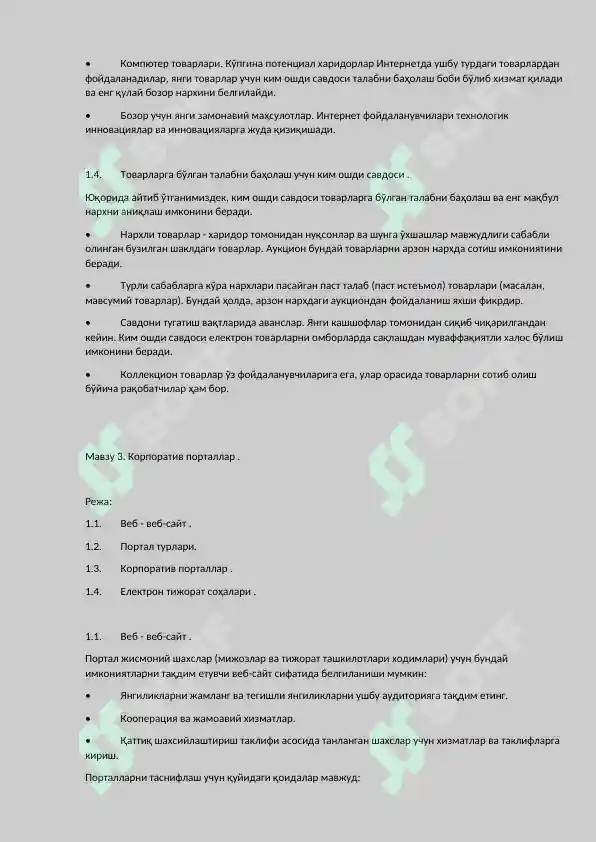 • Компютер товарлари. Кўпгина потенциал харидорлар Интернетда ушбу турдаги товарлардан фойдаланадилар, янги товарлар учун ким ошди савдоси талабни баҳолаш боби бўлиб хизмат қилади ва енг қулай бозор нархини белгилайди.

• Бозор учун янги замонавий маҳсулотлар. Интернет фойдаланувчилари технологик инновациялар ва инновацияларга жуда қизиқишади.

1.4. Товарларга бўлган талабни баҳолаш учун ким ошди савдоси .

Юқорида айтиб ўтганимиздек, ким ошди савдоси товарларга бўлган талабни баҳолаш ва енг мақбул нархни аниқлаш имконини беради.

• Нархли товарлар - харидор томонидан нуқсонлар ва шунга ўхшашлар мавжудлиги сабабли олинган бузилган шаклдаги товарлар. Аукцион бундай товарларни арзон нархда сотиш имкониятини беради.

• Турли сабабларга кўра нархлари пасайган паст талаб (паст истеъмол) товарлари (масалан, мавсумий товарлар). Бундай ҳолда, арзон нархдаги аукциондан фойдаланиш яхши фикрдир.

• Савдони тугатиш вақтларида аванслар. Янги кашшофлар томонидан сиқиб чиқарилгандан кейин. Ким ошди савдоси електрон товарларни омборларда сақлашдан муваффақиятли халос бўлиш имконини беради.

• Коллекцион товарлар ўз фойдаланувчиларига ега, улар орасида товарларни сотиб олиш бўйича рақобатчилар ҳам бор.

Мавзу 3. Корпоратив порталлар .

Режа:

1.1. Веб - веб-сайт .

1.2. Портал турлари.

1.3. Корпоратив порталлар .

1.4. Електрон тижорат соҳалари .

1.1. Веб - веб-сайт .

Портал жисмоний шахслар (мижозлар ва тижорат ташкилотлари ходимлари) учун бундай имкониятларни тақдим етувчи веб-сайт сифатида белгиланиши мумкин:

• Янгиликларни жамланг ва тегишли янгиликларни ушбу аудиторияга тақдим етинг.

• Кооперация ва жамоавий хизматлар.

• Қаттиқ шахсийлаштириш таклифи асосида танланган шахслар учун хизматлар ва таклифларга кириш.

Порталларни таснифлаш учун қуйидаги қоидалар мавжуд: